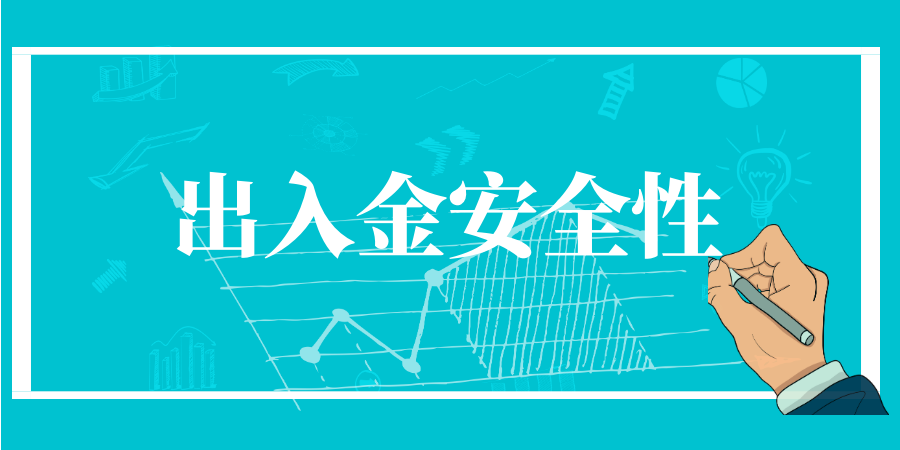 出入金安全性